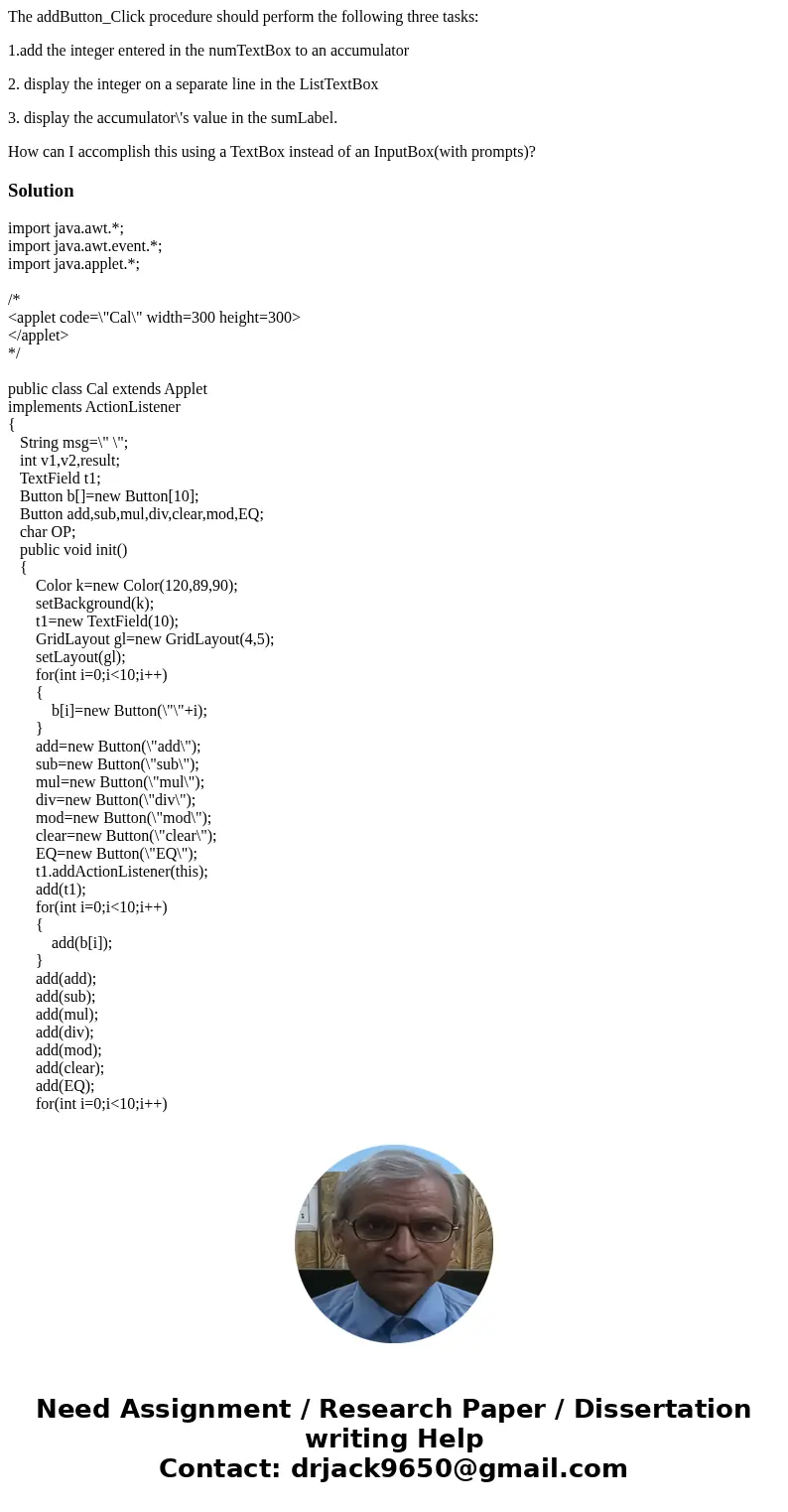 The addButton_Click procedure should perform the following three tasks:

1.add the integer entered in the numTextBox to an accumulator

2. display the integer on a separate line in the ListTextBox

3. display the accumulator\'s value in the sumLabel.

How can I accomplish this using a TextBox instead of an InputBox(with prompts)?

Solution

import java.awt.*;
import java.awt.event.*;
import java.applet.*;

/*
<applet code=\"Cal\" width=300 height=300>
</applet>
*/

public class Cal extends Applet
implements ActionListener
{
String msg=\" \";
int v1,v2,result;
TextField t1;
Button b[]=new Button[10];
Button add,sub,mul,div,clear,mod,EQ;
char OP;
public void init()
{
Color k=new Color(120,89,90);
setBackground(k);
t1=new TextField(10);
GridLayout gl=new GridLayout(4,5);
setLayout(gl);
for(int i=0;i<10;i++)
{
b[i]=new Button(\"\"+i);
}
add=new Button(\"add\");
sub=new Button(\"sub\");
mul=new Button(\"mul\");
div=new Button(\"div\");
mod=new Button(\"mod\");
clear=new Button(\"clear\");
EQ=new Button(\"EQ\");
t1.addActionListener(this);
add(t1);
for(int i=0;i<10;i++)
{
add(b[i]);
}
add(add);
add(sub);
add(mul);
add(div);
add(mod);
add(clear);
add(EQ);
for(int i=0;i<10;i++)

Need Assignment / Research Paper / Dissertation writing Help
Contact: drjack9650@gmail.com